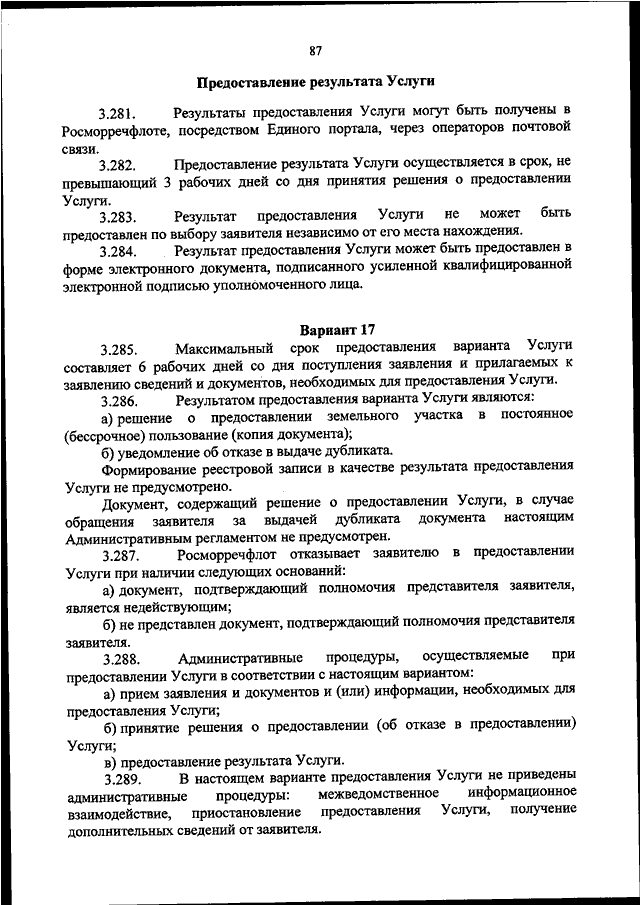 87

Предоставление результата Услуги

3.281. Результаты предоставления Услуги могут быть получены в Росморречфлоте, посредством Единого портала, через операторов почтовой связи.

3.282. Предоставление результата Услуги осуществляется в срок, не превышающий 3 рабочих дней со дня принятия решения о предоставлении Услуги.

3.283. Результат предоставления Услуги не может быть предоставлен по выбору заявителя независимо от его места нахождения.

3.284. Результат предоставления Услуги может быть предоставлен в форме электронного документа, подписанного усиленной квалифицированной электронной подписью уполномоченного лица.

Вариант 17

3.285. Максимальный срок предоставления варианта Услуги составляет 6 рабочих дней со дня поступления заявления и прилагаемых к заявлению сведений и документов, необходимых для предоставления Услуги.

3.286. Результатом предоставления варианта Услуги являются:

а) решение о предоставлении земельного участка в постоянное (бессрочное) пользование (копия документа);

б) уведомление об отказе в выдаче дубликата.

Формирование реестровой записи в качестве результата предоставления Услуги не предусмотрено.

Документ, содержащий решение о предоставлении Услуги, в случае обращения заявителя за выдачей дубликата документа настоящим Административным регламентом не предусмотрен.

3.287. Росморречфлот отказывает заявителю в предоставлении Услуги при наличии следующих оснований:

а) документ, подтверждающий полномочия представителя заявителя, является недействующим;

б) не представлен документ, подтверждающий полномочия представителя заявителя.

3.288. Административные процедуры, осуществляемые при предоставлении Услуги в соответствии с настоящим вариантом:

а) прием заявления и документов и (или) информации, необходимых для предоставления Услуги;

б) принятие решения о предоставлении (об отказе в предоставлении) Услуги;

в) предоставление результата Услуги.

3.289. В настоящем варианте предоставления Услуги не приведены административные процедуры: межведомственное информационное взаимодействие, приостановление предоставления Услуги, получение дополнительных сведений от заявителя.